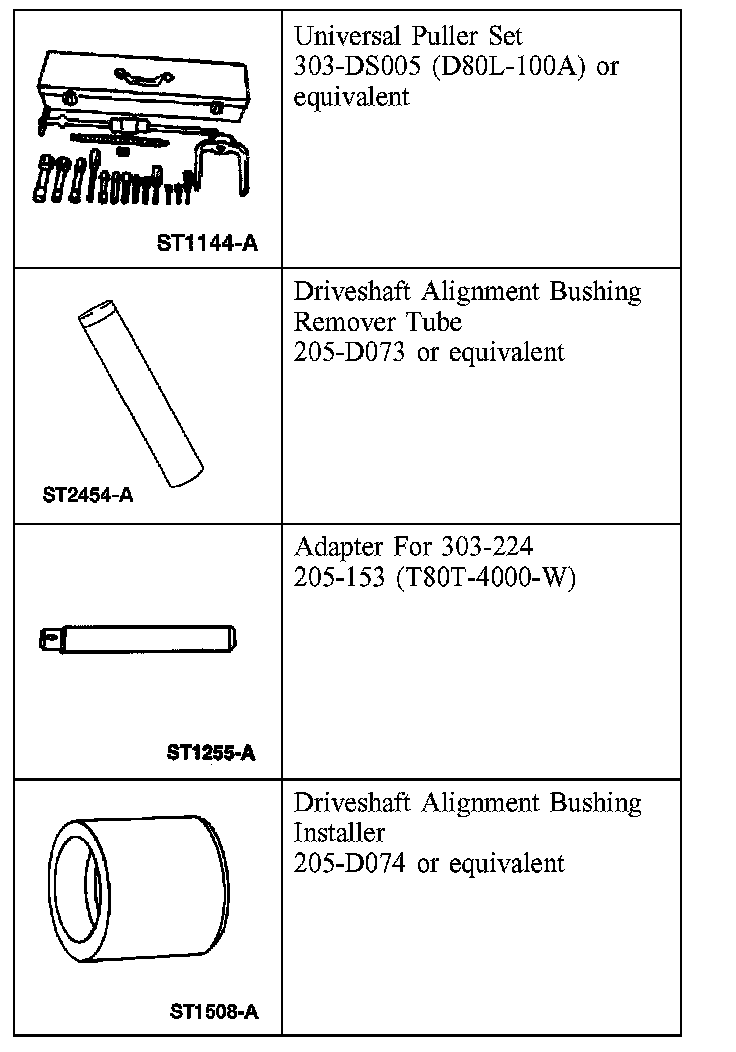 | | |
|---|---|
| ST1144-A | Universal Puller Set 303-DS005 (D80L-100A) or equivalent |
| ST2454-A | Driveshaft Alignment Bushing Remover Tube 205-D073 or equivalent |
| ST1255-A | Adapter For 303-224 205-153 (T80T-4000-W) |
| ST1508-A | Driveshaft Alignment Bushing Installer 205-D074 or equivalent |